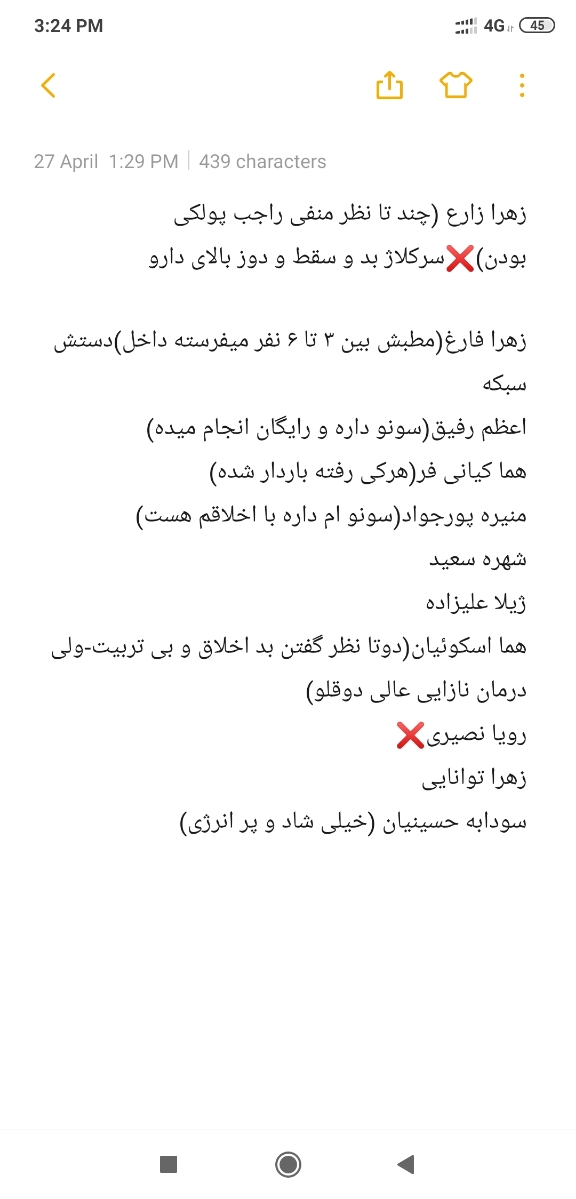 3:24 PM
4G 45

27 April 1:29 PM | 439 characters

زهرا زارع (چند تا نظر منفی راجب پولکی بودن)❌سرکلاژ بد و سقط و دوز بالای دارو

زهرا فارغ(مطبش بین ۳ تا ۶ نفر میفرسته داخل)دستش سبکه
اعظم رفیق(سونو داره و رایگان انجام میده)
هما کیانی فر(هرکی رفته باردار شده)
منیره پورجواد(سونو ام داره با اخلاقم هست)
شهره سعید
ژیلا علیزاده
هما اسکوئیان(دوتا نظر گفتن بد اخلاق و بی تربیت-ولی درمان نازایی عالی دوقلو)
رویا نصیری❌
زهرا توانایی
سودابه حسینیان (خیلی شاد و پر انرژی)